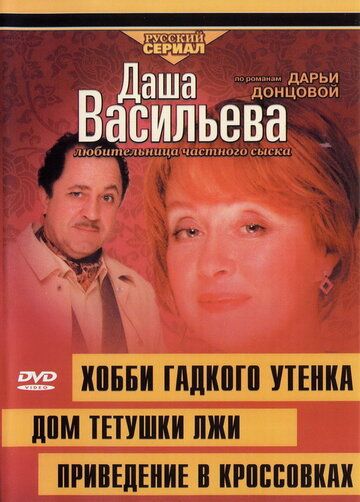 РУССКИЙ СЕРИАЛ

Даша Васильева

по романам ДАРЬИ ДОНЦОВОЙ

любительница частного сыска

DVD VIDEO

ХОББИ ГАДКОГО УТЕНКА

ДОМ ТЕТУШКИ ЛЖИ

ПРИВЕДЕНИЕ В КРОССОВКАХ